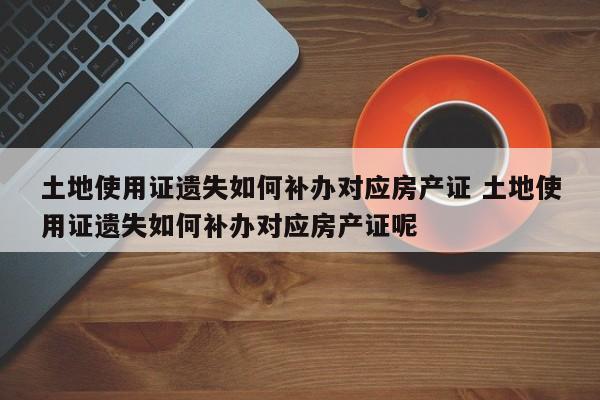 土地使用证遗失如何补办对应房产证 土地使用证遗失如何补办对应房产证呢